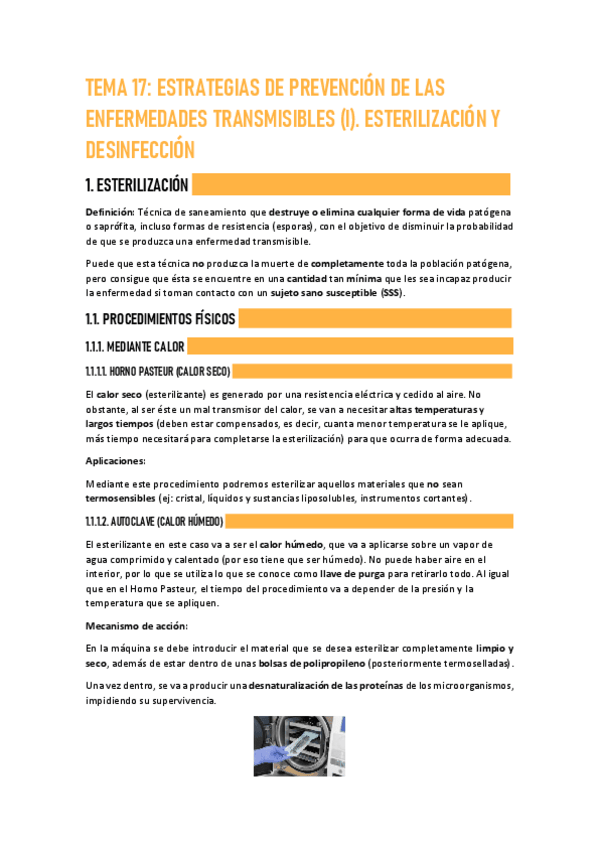 TEMA 17: ESTRATEGIAS DE PREVENCIÓN DE LAS ENFERMEDADES TRANSMISIBLES (I). ESTERILIZACIÓN Y DESINFECCIÓN

1. ESTERILIZACIÓN

Definición: Técnica de saneamiento que destruye o elimina cualquier forma de vida patógena o saprófita, incluso formas de resistencia (esporas), con el objetivo de disminuir la probabilidad de que se produzca una enfermedad transmisible.

Puede que esta técnica no produzca la muerte de completamente toda la población patógena, pero consigue que ésta se encuentre en una cantidad tan mínima que les sea incapaz producir la enfermedad si toman contacto con un sujeto sano susceptible (SSS).

1.1. PROCEDIMIENTOS FÍSICOS

1.1.1. MEDIANTE CALOR

1.1.1.1. HORNO PASTEUR (CALOR SECO)

El calor seco (esterilizante) es generado por una resistencia eléctrica y cedido al aire. No obstante, al ser éste un mal transmisor del calor, se van a necesitar altas temperaturas y largos tiempos (deben estar compensados, es decir, cuanta menor temperatura se le aplique, más tiempo necesitará para completarse la esterilización) para que ocurra de forma adecuada.

Aplicaciones:

Mediante este procedimiento podremos esterilizar aquellos materiales que no sean termosensibles (ej: cristal, líquidos y sustancias liposolubles, instrumentos cortantes).

1.1.1.2. AUTOCLAVE (CALOR HÚMEDO)

El esterilizante en este caso va a ser el calor húmedo, que va a aplicarse sobre un vapor de agua comprimido y calentado (por eso tiene que ser húmedo). No puede haber aire en el interior, por lo que se utiliza lo que se conoce como llave de purga para retirarlo todo. Al igual que en el Horno Pasteur, el tiempo del procedimiento va a depender de la presión y la temperatura que se apliquen.

Mecanismo de acción:

En la máquina se debe introducir el material que se desea esterilizar completamente limpio y seco, además de estar dentro de unas bolsas de polipropileno (posteriormente termoselladas).

Una vez dentro, se va a producir una desnaturalización de las proteínas de los microorganismos, impidiendo su supervivencia.